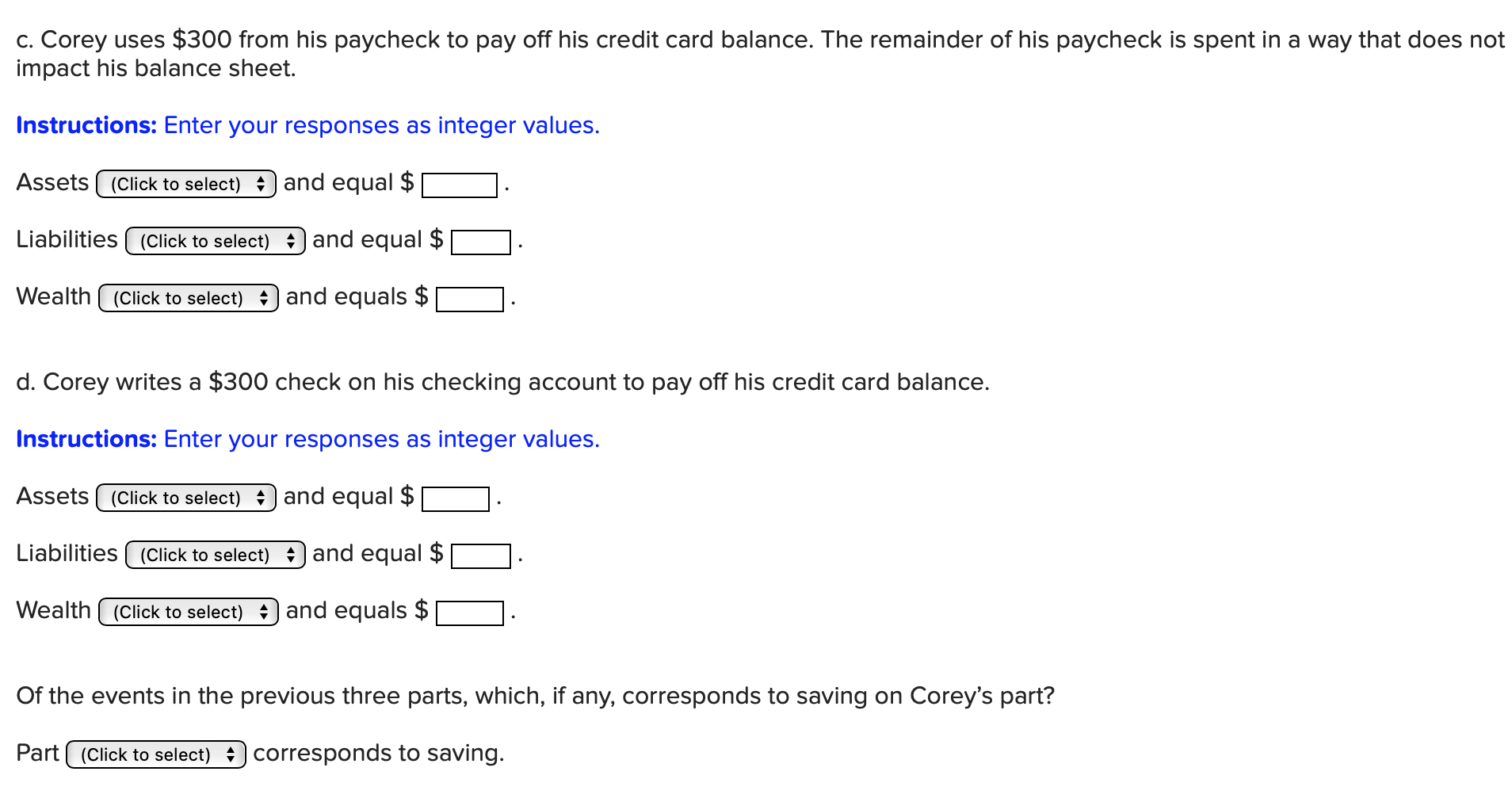 c. Corey uses \$300 from his paycheck to pay off his credit card balance. The remainder of his paycheck is spent in a way that does not impact his balance sheet.

Instructions: Enter your responses as integer values.

Assets (Click to select) and equal \$ .

Liabilities (Click to select) and equal \$ .

Wealth (Click to select) and equals \$ .

d. Corey writes a \$300 check on his checking account to pay off his credit card balance.

Instructions: Enter your responses as integer values.

Assets (Click to select) and equal \$ .

Liabilities (Click to select) and equal \$ .

Wealth (Click to select) and equals \$ .

Of the events in the previous three parts, which, if any, corresponds to saving on Corey's part?

Part (Click to select) corresponds to saving.